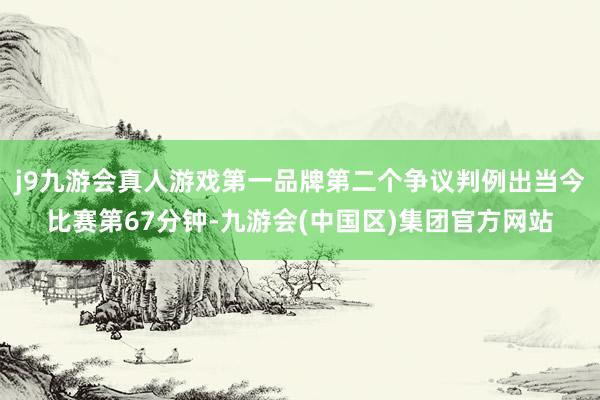 j9九游会真人游戏第一品牌第二个争议判例出当今比赛第67分钟-九游会(中国区)集团官方网站